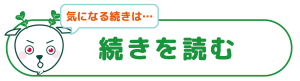 気になる続きは…

続きを読む